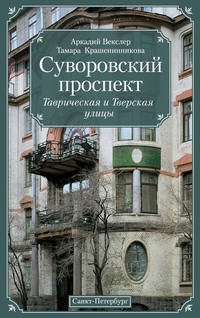 Аркадий Векслер
Тамара Крашенинникова

Суворовский проспект

Таврическая и Тверская улицы

Санкт-Петербург